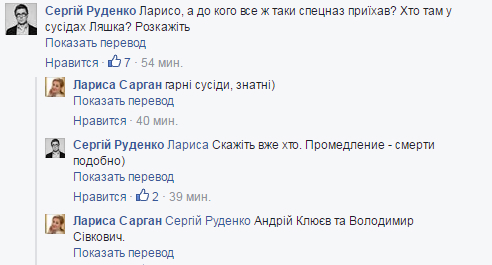 Сергій Руденко Ларисо, а до кого все ж таки спецназ приїхав? Хто там у сусідах Ляшка? Розкажіть
Показать перевод
Нравится · 7 · 54 мин.

Лариса Сарган гарні сусіди, знатні)
Показать перевод
Нравится · 40 мин.

Сергій Руденко Лариса Скажіть вже хто. Промедление - смерти подобно)
Показать перевод
Нравится · 2 · 39 мин.

Лариса Сарган Сергій Руденко Андрій Клюєв та Володимир Сівкович.
Показать перевод